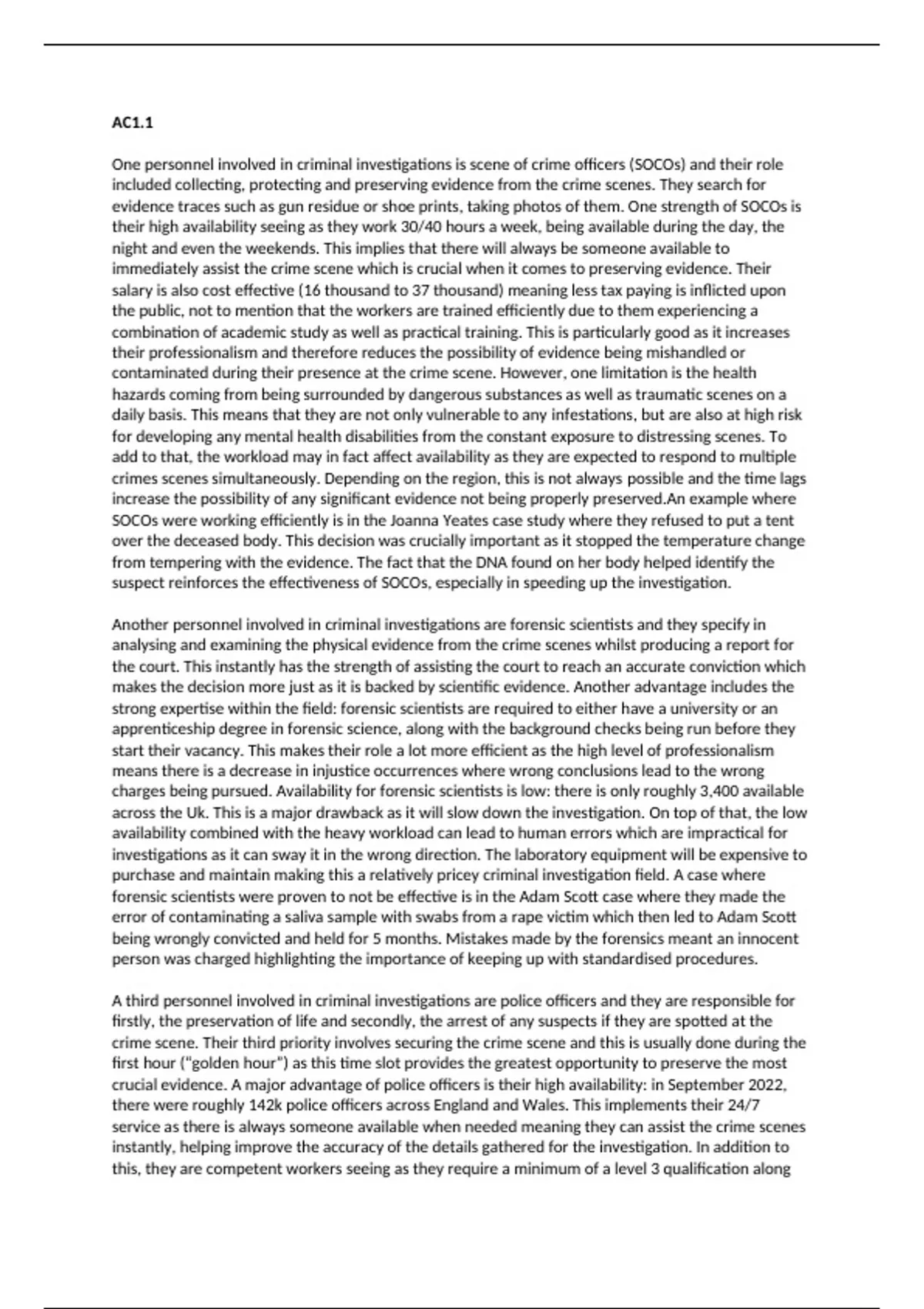 AC1.1

One personnel involved in criminal investigations is scene of crime officers (SOCOs) and their role included collecting, protecting and preserving evidence from the crime scenes. They search for evidence traces such as gun residue or shoe prints, taking photos of them. One strength of SOCOs is their high availability seeing as they work 30/40 hours a week, being available during the day, the night and even the weekends. This implies that there will always be someone available to immediately assist the crime scene which is crucial when it comes to preserving evidence. Their salary is also cost effective (16 thousand to 37 thousand) meaning less tax paying is inflicted upon the public, not to mention that the workers are trained efficiently due to them experiencing a combination of academic study as well as practical training. This is particularly good as it increases their professionalism and therefore reduces the possibility of evidence being mishandled or contaminated during their presence at the crime scene. However, one limitation is the health hazards coming from being surrounded by dangerous substances as well as traumatic scenes on a daily basis. This means that they are not only vulnerable to any infestations, but are also at high risk for developing any mental health disabilities from the constant exposure to distressing scenes. To add to that, the workload may in fact affect availability as they are expected to respond to multiple crimes scenes simultaneously. Depending on the region, this is not always possible and the time lags increase the possibility of any significant evidence not being properly preserved.An example where SOCOs were working efficiently is in the Joanna Yeates case study where they refused to put a tent over the deceased body. This decision was crucially important as it stopped the temperature change from tempering with the evidence. The fact that the DNA found on her body helped identify the suspect reinforces the effectiveness of SOCOs, especially in speeding up the investigation.

Another personnel involved in criminal investigations are forensic scientists and they specify in analysing and examining the physical evidence from the crime scenes whilst producing a report for the court. This instantly has the strength of assisting the court to reach an accurate conviction which makes the decision more just as it is backed by scientific evidence. Another advantage includes the strong expertise within the field: forensic scientists are required to either have a university or an apprenticeship degree in forensic science, along with the background checks being run before they start their vacancy. This makes their role a lot more efficient as the high level of professionalism means there is a decrease in injustice occurrences where wrong conclusions lead to the wrong charges being pursued. Availability for forensic scientists is low: there is only roughly 3,400 available across the Uk. This is a major drawback as it will slow down the investigation. On top of that, the low availability combined with the heavy workload can lead to human errors which are impractical for investigations as it can sway it in the wrong direction. The laboratory equipment will be expensive to purchase and maintain making this a relatively pricey criminal investigation field. A case where forensic scientists were proven to not be effective is in the Adam Scott case where they made the error of contaminating a saliva sample with swabs from a rape victim which then led to Adam Scott being wrongly convicted and held for 5 months. Mistakes made by the forensics meant an innocent person was charged highlighting the importance of keeping up with standardised procedures.

A third personnel involved in criminal investigations are police officers and they are responsible for firstly, the preservation of life and secondly, the arrest of any suspects if they are spotted at the crime scene. Their third priority involves securing the crime scene and this is usually done during the first hour ("golden hour") as this time slot provides the greatest opportunity to preserve the most crucial evidence. A major advantage of police officers is their high availability: in September 2022, there were roughly 142k police officers across England and Wales. This implements their 24/7 service as there is always someone available when needed meaning they can assist the crime scenes instantly, helping improve the accuracy of the details gathered for the investigation. In addition to this, they are competent workers seeing as they require a minimum of a level 3 qualification along